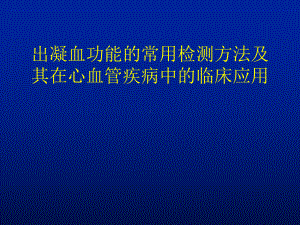 出凝血功能的常用检测方法及其在心血管疾病中的临床应用